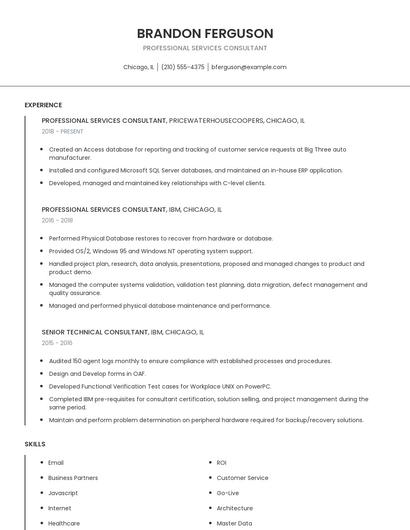 BRANDON FERGUSON

PROFESSIONAL SERVICES CONSULTANT

Chicago, IL | (210) 555-4375 | bferguson@example.com

EXPERIENCE

PROFESSIONAL SERVICES CONSULTANT, PRICEWATERHOUSECOOPERS, CHICAGO, IL

2018 - PRESENT

- Created an Access database for reporting and tracking of customer service requests at Big Three auto manufacturer.
- Installed and configured Microsoft SQL Server databases, and maintained an in-house ERP application.
- Developed, managed and maintained key relationships with C-level clients.

PROFESSIONAL SERVICES CONSULTANT, IBM, CHICAGO, IL

2016 - 2018

- Performed Physical Database restores to recover from hardware or database.
- Provided OS/2, Windows 95 and Windows NT operating system support.
- Handled project plan, research, data analysis, presentations, proposed and managed changes to product and product demo.
- Managed the computer systems validation, validation test planning, data migration, defect management and quality assurance.
- Managed and performed physical database maintenance and performance.

SENIOR TECHNICAL CONSULTANT, IBM, CHICAGO, IL

2015 - 2016

- Audited 150 agent logs monthly to ensure compliance with established processes and procedures.
- Design and Develop forms in OAF.
- Developed Functional Verification Test cases for Workplace UNIX on PowerPC.
- Completed IBM pre-requisites for consultant certification, solution selling, and project management during the same period.
- Maintain and perform problem determination on peripheral hardware required for backup/recovery solutions.

SKILLS

- Email
- Business Partners
- Javascript
- Internet
- Healthcare

- ROI
- Customer Service
- Go-Live
- Architecture
- Master Data